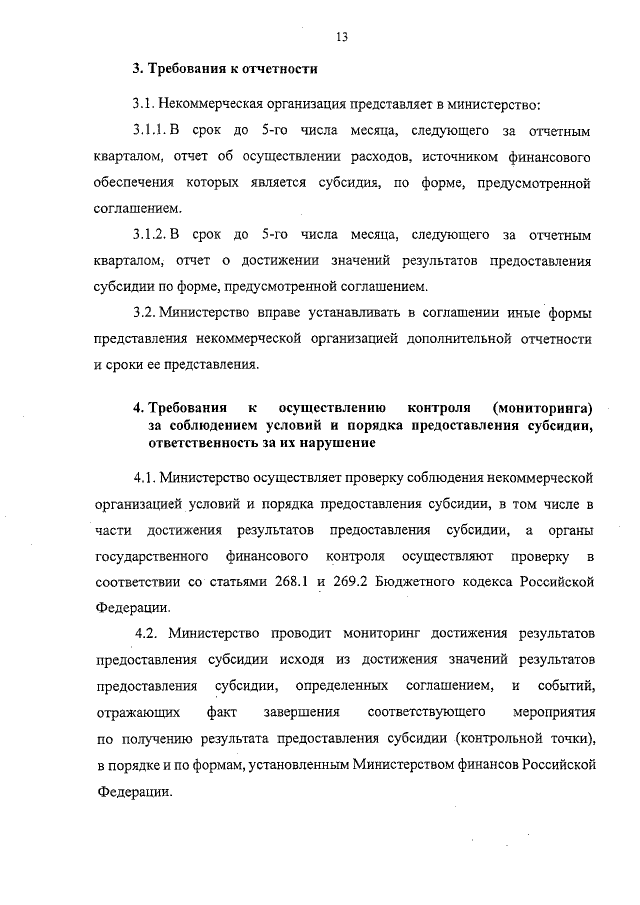 13

3. Требования к отчетности

3.1. Некоммерческая организация представляет в министерство:

3.1.1. В срок до 5-го числа месяца, следующего за отчетным кварталом, отчет об осуществлении расходов, источником финансового обеспечения которых является субсидия, по форме, предусмотренной соглашением.

3.1.2. В срок до 5-го числа месяца, следующего за отчетным кварталом, отчет о достижении значений результатов предоставления субсидии по форме, предусмотренной соглашением.

3.2. Министерство вправе устанавливать в соглашении иные формы представления некоммерческой организацией дополнительной отчетности и сроки ее представления.

4. Требования к осуществлению контроля (мониторинга) за соблюдением условий и порядка предоставления субсидии, ответственность за их нарушение

4.1. Министерство осуществляет проверку соблюдения некоммерческой организацией условий и порядка предоставления субсидии, в том числе в части достижения результатов предоставления субсидии, а органы государственного финансового контроля осуществляют проверку в соответствии со статьями 268.1 и 269.2 Бюджетного кодекса Российской Федерации.

4.2. Министерство проводит мониторинг достижения результатов предоставления субсидии исходя из достижения значений результатов предоставления субсидии, определенных соглашением, и событий, отражающих факт завершения соответствующего мероприятия по получению результата предоставления субсидии (контрольной точки), в порядке и по формам, установленным Министерством финансов Российской Федерации.